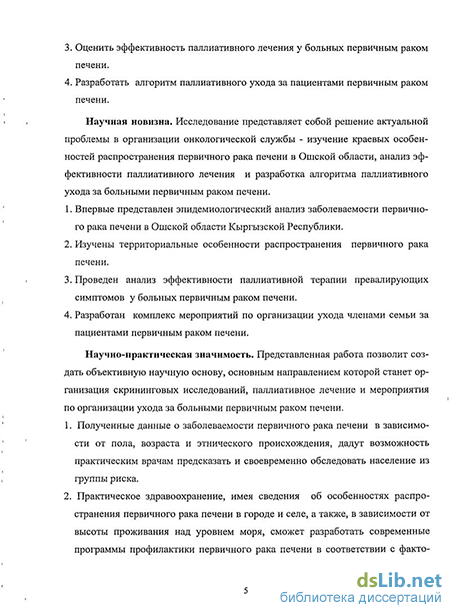 3. Оценить эффективность паллиативного лечения у больных первичным раком печени.

4. Разработать алгоритм паллиативного ухода за пациентами первичным раком печени.

Научная новизна. Исследование представляет собой решение актуальной проблемы в организации онкологической службы - изучение краевых особенностей распространения первичного рака печени в Ошской области, анализ эффективности паллиативного лечения и разработка алгоритма паллиативного ухода за больными первичным раком печени.

1. Впервые представлен эпидемиологический анализ заболеваемости первичного рака печени в Ошской области Кыргызской Республики.

2. Изучены территориальные особенности распространения первичного рака печени.

3. Проведен анализ эффективности паллиативной терапии превалирующих симптомов у больных первичным раком печени.

4. Разработан комплекс мероприятий по организации ухода членами семьи за пациентами первичным раком печени.

Научно-практическая значимость. Представленная работа позволит создать объективную научную основу, основным направлением которой станет организация скрининговых исследований, паллиативное лечение и мероприятия по организации ухода за больными первичным раком печени.

1. Полученные данные о заболеваемости первичного рака печени в зависимости от пола, возраста и этнического происхождения, дадут возможность практическим врачам предсказать и своевременно обследовать население из группы риска.

2. Практическое здравоохранение, имея сведения об особенностях распространения первичного рака печени в городе и селе, а также, в зависимости от высоты проживания над уровнем моря, сможет разработать современные программы профилактики первичного рака печени в соответствии с факто-

5

dsLib.net
библиотека диссертаций